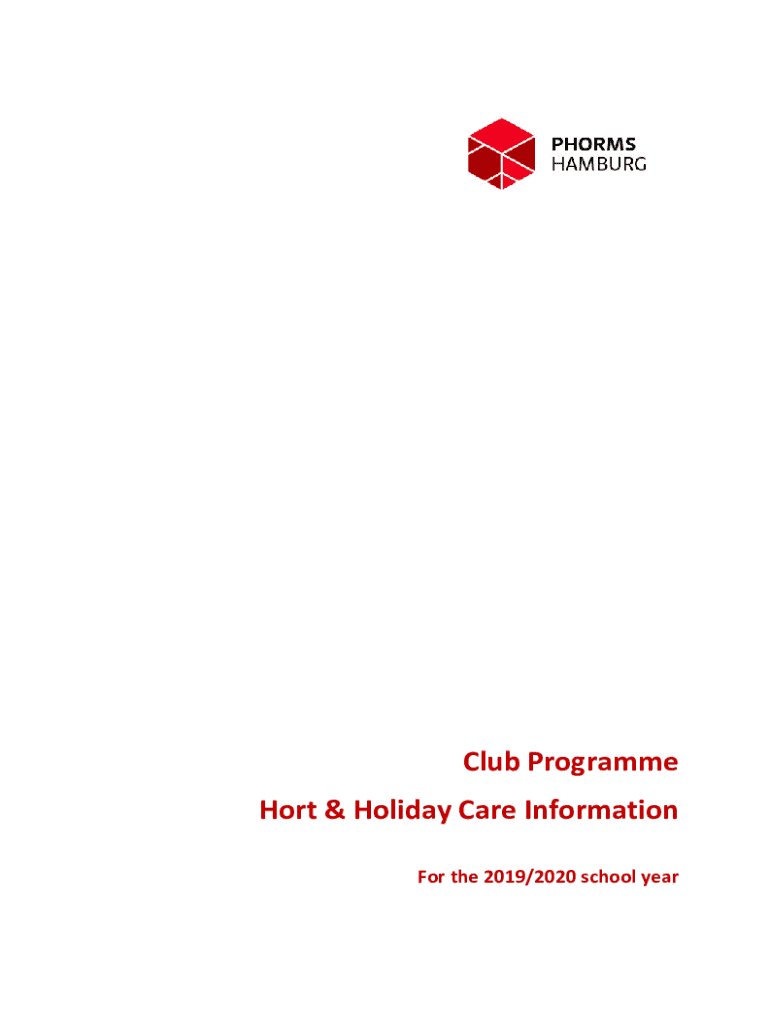 PHORMS
HAMBURG

Club Programme

Hort & Holiday Care Information

For the 2019/2020 school year